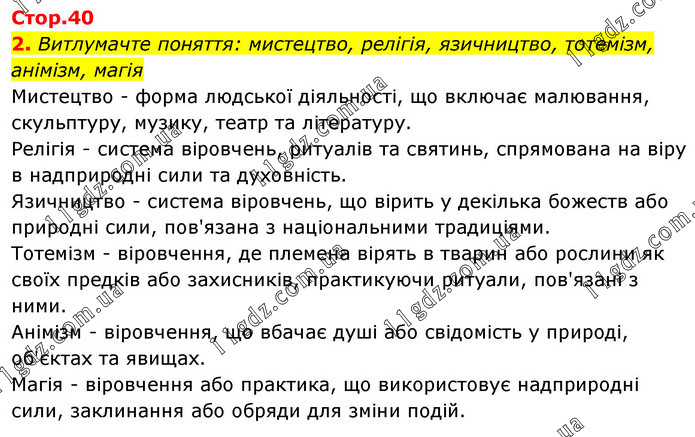 Стор.40

2. Витлумачте поняття: мистецтво, релігія, язичництво, тотемізм, анімізм, магія

Мистецтво - форма людської діяльності, що включає малювання, скульптуру, музику, театр та літературу.

Релігія - система віровчень, ритуалів та святинь, спрямована на віру в надприродні сили та духовність.

Язичництво - система віровчень, що вірить у декілька божеств або природні сили, пов'язана з національними традиціями.

Тотемізм - віровчення, де племена вірять в тварин або рослини як своїх предків або захисників, практикуючи ритуали, пов'язані з ними.

Анімізм - віровчення, що вбачає душі або свідомість у природі, об'єктах та явищах.

Магія - віровчення або практика, що використовує надприродні сили, заклинання або обряди для зміни подій.

11gdz.com.ua